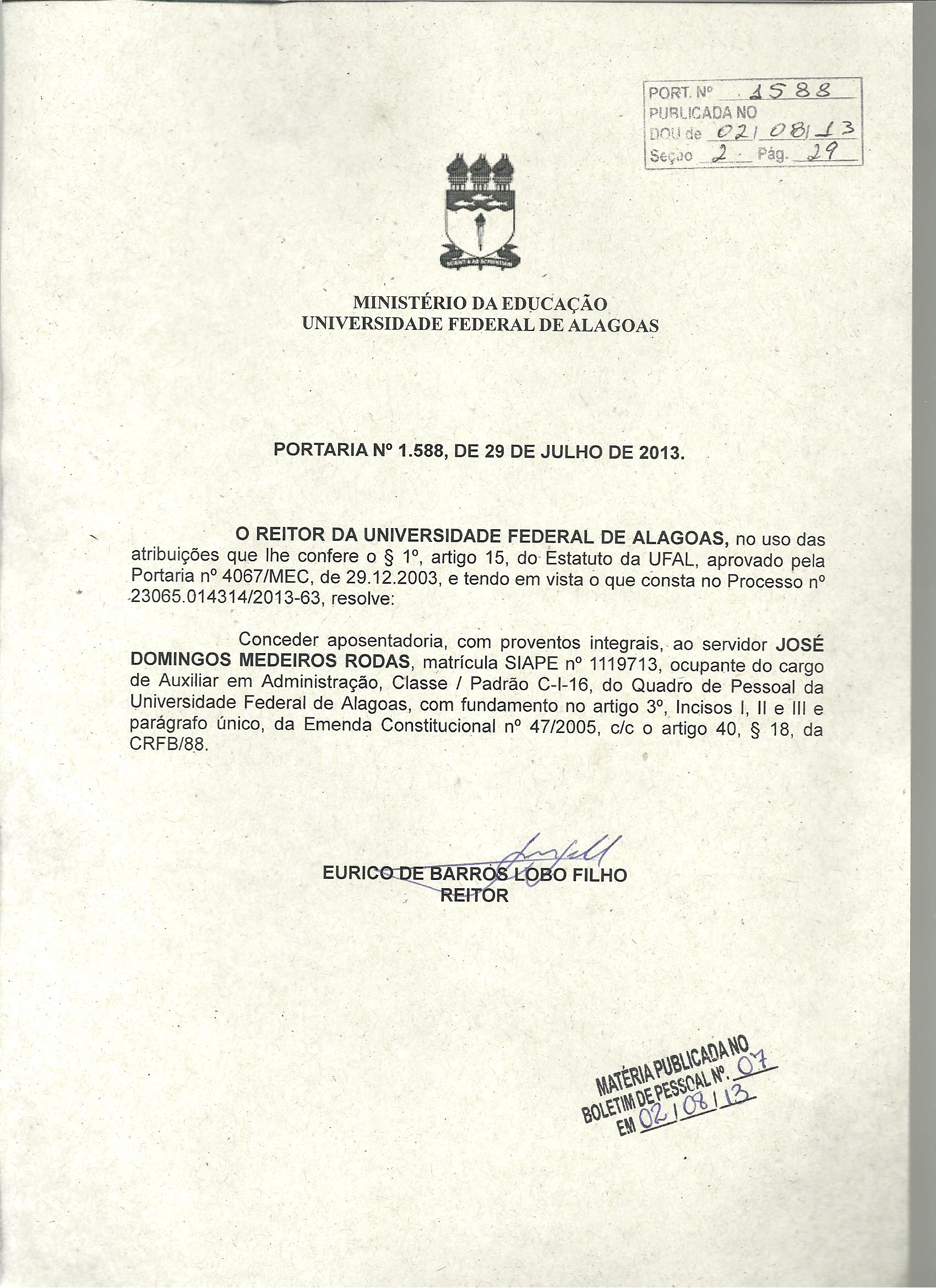 PORT. Nº 1588
PUBLICADA NO
DOU de 02/08/13
Seção 2 Pág. 29

MINISTÉRIO DA EDUCAÇÃO
UNIVERSIDADE FEDERAL DE ALAGOAS

PORTARIA Nº 1.588, DE 29 DE JULHO DE 2013.

O REITOR DA UNIVERSIDADE FEDERAL DE ALAGOAS, no uso das atribuições que lhe confere o § 1º, artigo 15, do Estatuto da UFAL, aprovado pela Portaria nº 4067/MEC, de 29.12.2003, e tendo em vista o que consta no Processo nº 23065.014314/2013-63, resolve:

Conceder aposentadoria, com proventos integrais, ao servidor JOSÉ DOMINGOS MEDEIROS RODAS, matrícula SIAPE nº 1119713, ocupante do cargo de Auxiliar em Administração, Classe / Padrão C-I-16, do Quadro de Pessoal da Universidade Federal de Alagoas, com fundamento no artigo 3º, Incisos I, II e III e parágrafo único, da Emenda Constitucional nº 47/2005, c/c o artigo 40, § 18, da CRFB/88.

EURICO DE BARROS LOBO FILHO
REITOR

MATÉRIA PUBLICADA NO
BOLETIM DE PESSOAL Nº. 07
EM 02/08/13